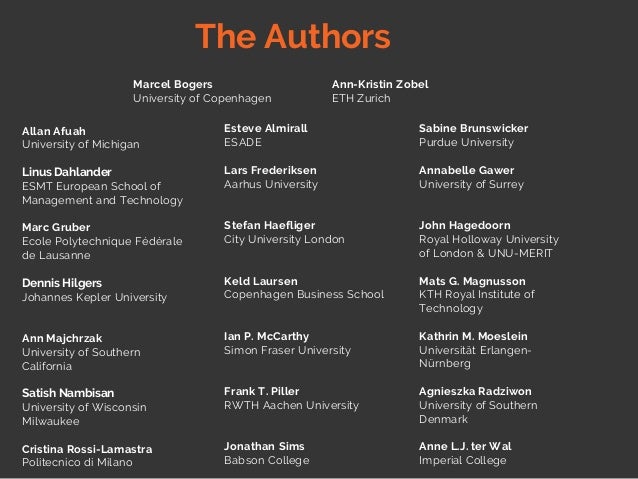 The Authors

Marcel Bogers
University of Copenhagen

Ann-Kristin Zobel
ETH Zurich

Allan Afuah
University of Michigan

Linus Dahlander
ESMT European School of Management and Technology

Marc Gruber
Ecole Polytechnique Fédérale de Lausanne

Dennis Hilgers
Johannes Kepler University

Ann Majchrzak
University of Southern California

Satish Nambisan
University of Wisconsin Milwaukee

Cristina Rossi-Lamastra
Politecnico di Milano

Esteve Almirall
ESADE

Lars Frederiksen
Aarhus University

Stefan Haefliger
City University London

Keld Laursen
Copenhagen Business School

Ian P. McCarthy
Simon Fraser University

Frank T. Piller
RWTH Aachen University

Jonathan Sims
Babson College

Sabine Brunswicker
Purdue University

Annabelle Gawer
University of Surrey

John Hagedoorn
Royal Holloway University of London & UNU-MERIT

Mats G. Magnusson
KTH Royal Institute of Technology

Kathrin M. Moeslein
Universität Erlangen-Nürnberg

Agnieszka Radziwon
University of Southern Denmark

Anne L.J. ter Wal
Imperial College